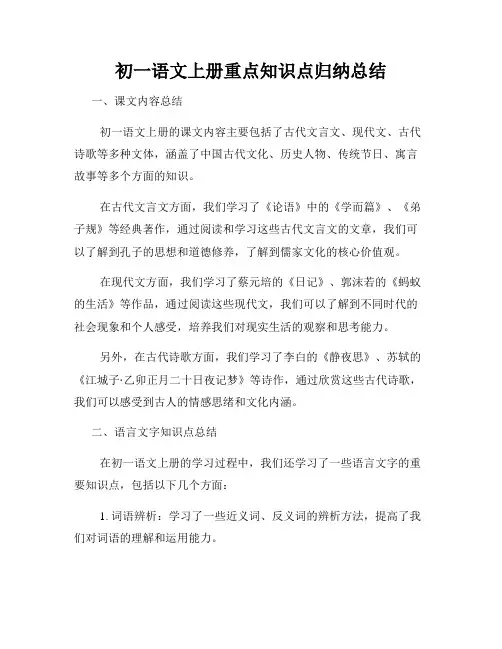 初一语文上册重点知识点归纳总结

一、课文内容总结

初一语文上册的课文内容主要包括了古代文言文、现代文、古代诗歌等多种文体，涵盖了中国古代文化、历史人物、传统节日、寓言故事等多个方面的知识。

在古代文言文方面，我们学习了《论语》中的《学而篇》、《弟子规》等经典著作，通过阅读和学习这些古代文言文的文章，我们可以了解到孔子的思想和道德修养，了解到儒家文化的核心价值观。

在现代文方面，我们学习了蔡元培的《日记》、郭沫若的《蚂蚁的生活》等作品，通过阅读这些现代文，我们可以了解到不同时代的社会现象和个人感受，培养我们对现实生活的观察和思考能力。

另外，在古代诗歌方面，我们学习了李白的《静夜思》、苏轼的《江城子·乙卯正月二十日夜记梦》等诗作，通过欣赏这些古代诗歌，我们可以感受到古人的情感思绪和文化内涵。

二、语言文字知识点总结

在初一语文上册的学习过程中，我们还学习了一些语言文字的重要知识点，包括以下几个方面：

1. 词语辨析：学习了一些近义词、反义词的辨析方法，提高了我们对词语的理解和运用能力。